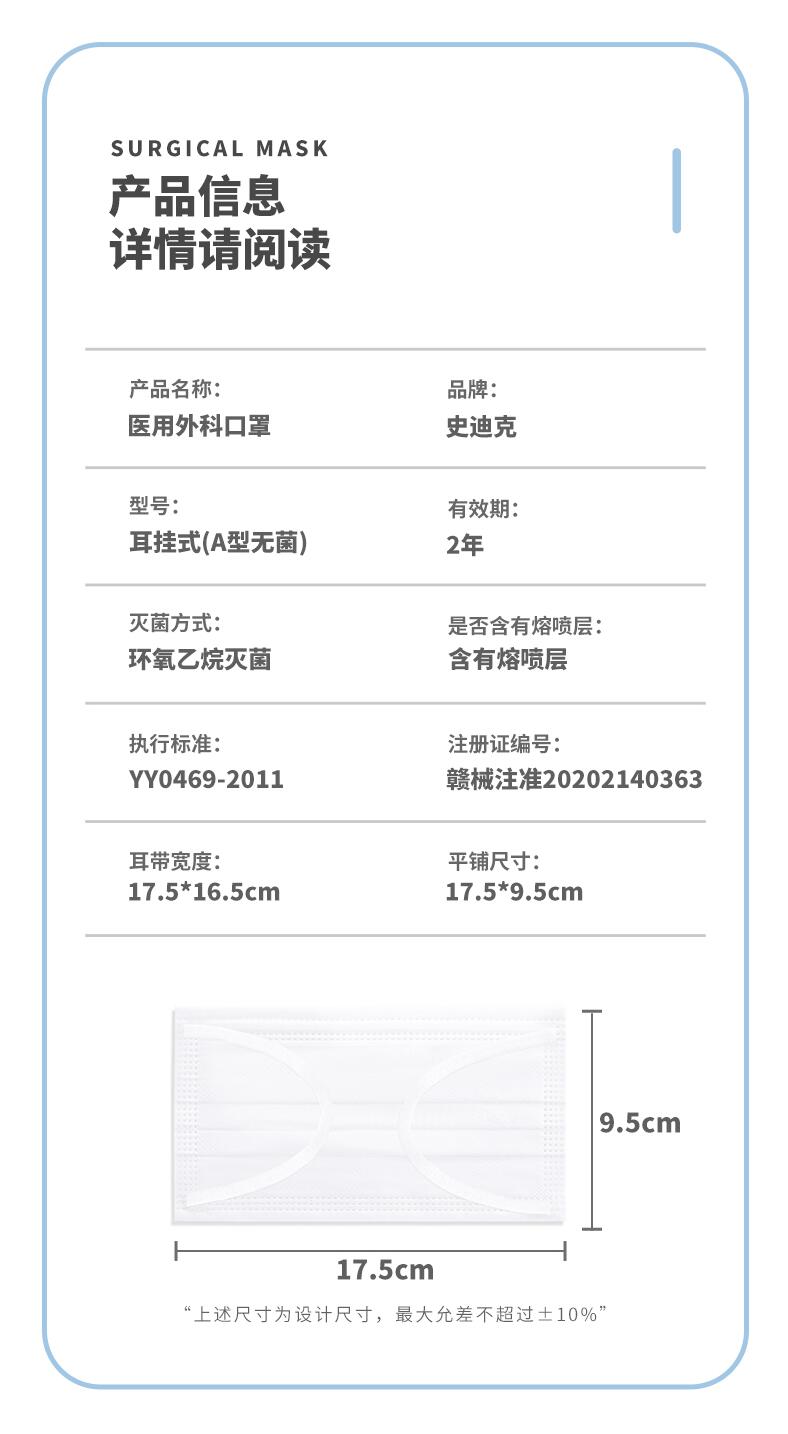 SURGICAL MASK
产品信息
详情请阅读

产品名称:
医用外科口罩

品牌:
史迪克

型号:
耳挂式(A型无菌)

有效期:
2年

灭菌方式:
环氧乙烷灭菌

是否含有熔喷层:
含有熔喷层

执行标准:
YY0469-2011

注册证编号:
赣械注准20202140363

耳带宽度:
17.5*16.5cm

平铺尺寸:
17.5*9.5cm

9.5cm

17.5cm

“上述尺寸为设计尺寸，最大允差不超过±10%”